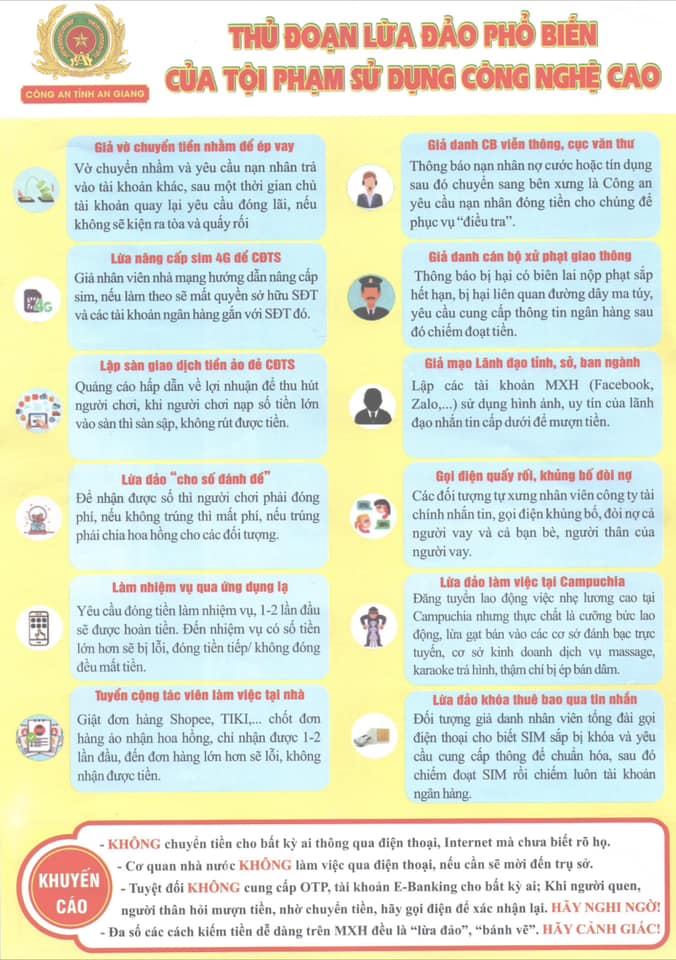 CÔNG AN TỈNH AN GIANG

THỦ ĐOẠN LỪA ĐẢO PHỔ BIẾN CỦA TỘI PHẠM SỬ DỤNG CÔNG NGHỆ CAO

Giả vờ chuyển tiền nhầm để ép vay
Vờ chuyển nhầm và yêu cầu nạn nhân trả vào tài khoản khác, sau một thời gian chủ tài khoản quay lại yêu cầu đóng lãi, nếu không sẽ kiện ra tòa và quấy rối

Lừa nâng cấp sim 4G để CĐTS
Giả nhân viên nhà mạng hướng dẫn nâng cấp sim, nếu làm theo sẽ mất quyền sở hữu SĐT và các tài khoản ngân hàng gắn với SĐT đó.

Lập sàn giao dịch tiền ảo để CĐTS
Quảng cáo hấp dẫn về lợi nhuận để thu hút người chơi, khi người chơi nạp số tiền lớn vào sàn thì sàn sập, không rút được tiền.

Lừa đảo "cho số đánh đề"
Để nhận được số thì người chơi phải đóng phí, nếu không trúng thì mất phí, nếu trúng phải chia hoa hồng cho các đối tượng.

Làm nhiệm vụ qua ứng dụng lạ
Yêu cầu đóng tiền làm nhiệm vụ, 1-2 lần đầu sẽ được hoàn tiền. Đến nhiệm vụ có số tiền lớn hơn sẽ bị lỗi, đóng tiền tiếp/ không đóng đều mất tiền.

Tuyển cộng tác viên làm việc tại nhà
Giật đơn hàng Shopee, TIKI,... chốt đơn hàng ảo nhận hoa hồng, chỉ nhận được 1-2 lần đầu, đến đơn hàng lớn hơn sẽ lỗi, không nhận được tiền.

Giả danh CB viễn thông, cục văn thư
Thông báo nạn nhân nợ cước hoặc tín dụng sau đó chuyển sang bên xưng là Công an yêu cầu nạn nhân đóng tiền cho chúng để phục vụ "điều tra".

Giả danh cán bộ xử phạt giao thông
Thông báo bị hại có biên lai nộp phạt sắp hết hạn, bị hại liên quan đường dây ma túy, yêu cầu cung cấp thông tin ngân hàng sau đó chiếm đoạt tiền.

Giả mạo Lãnh đạo tỉnh, sở, ban ngành
Lập các tài khoản MXH (Facebook, Zalo,...) sử dụng hình ảnh, uy tín của lãnh đạo nhắn tin cấp dưới để mượn tiền.

Gọi điện quấy rối, khủng bố đòi nợ
Các đối tượng tự xưng nhân viên công ty tài chính nhắn tin, gọi điện khủng bố, đòi nợ cả người vay và cả bạn bè, người thân của người vay.

Lừa đảo làm việc tại Campuchia
Đăng tuyển lao động việc nhẹ lương cao tại Campuchia nhưng thực chất là cưỡng bức lao động, lừa gạt bán vào các cơ sở đánh bạc trực tuyến, cơ sở kinh doanh dịch vụ massage, karaoke trá hình, thậm chí bị ép bán dâm.

Lừa đảo khóa thuê bao qua tin nhắn
Đối tượng giả danh nhân viên tổng đài gọi điện thoại cho biết SIM sắp bị khóa và yêu cầu cung cấp thông để chuẩn hóa, sau đó chiếm đoạt SIM rồi chiếm luôn tài khoản ngân hàng.

KHUYẾN CÁO
- KHÔNG chuyển tiền cho bất kỳ ai thông qua điện thoại, Internet mà chưa biết rõ họ.
- Cơ quan nhà nước KHÔNG làm việc qua điện thoại, nếu cần sẽ mời đến trụ sở.
- Tuyệt đối KHÔNG cung cấp OTP, tài khoản E-Banking cho bất kỳ ai; Khi người quen, người thân hỏi mượn tiền, nhờ chuyển tiền, hãy gọi điện để xác nhận lại. HÃY NGHI NGỜ!
- Đa số các cách kiếm tiền dễ dàng trên MXH đều là "lừa đảo", "bánh vẽ". HÃY CẢNH GIÁC!